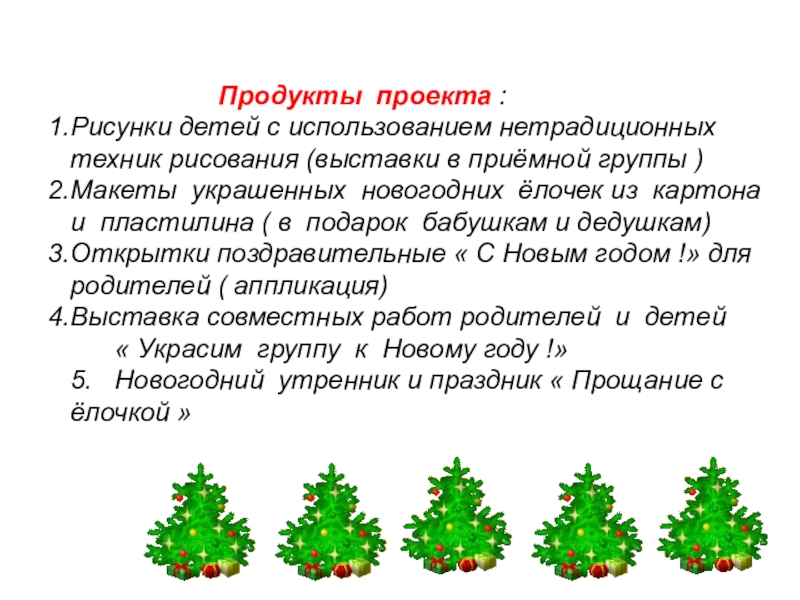 Продукты проекта :

1.Рисунки детей с использованием нетрадиционных техник рисования (выставки в приёмной группы )
2.Макеты украшенных новогодних ёлочек из картона и пластилина ( в подарок бабушкам и дедушкам)
3.Открытки поздравительные « С Новым годом !» для родителей ( аппликация)
4.Выставка совместных работ родителей и детей « Украсим группу к Новому году !»
5. Новогодний утренник и праздник « Прощание с ёлочкой »